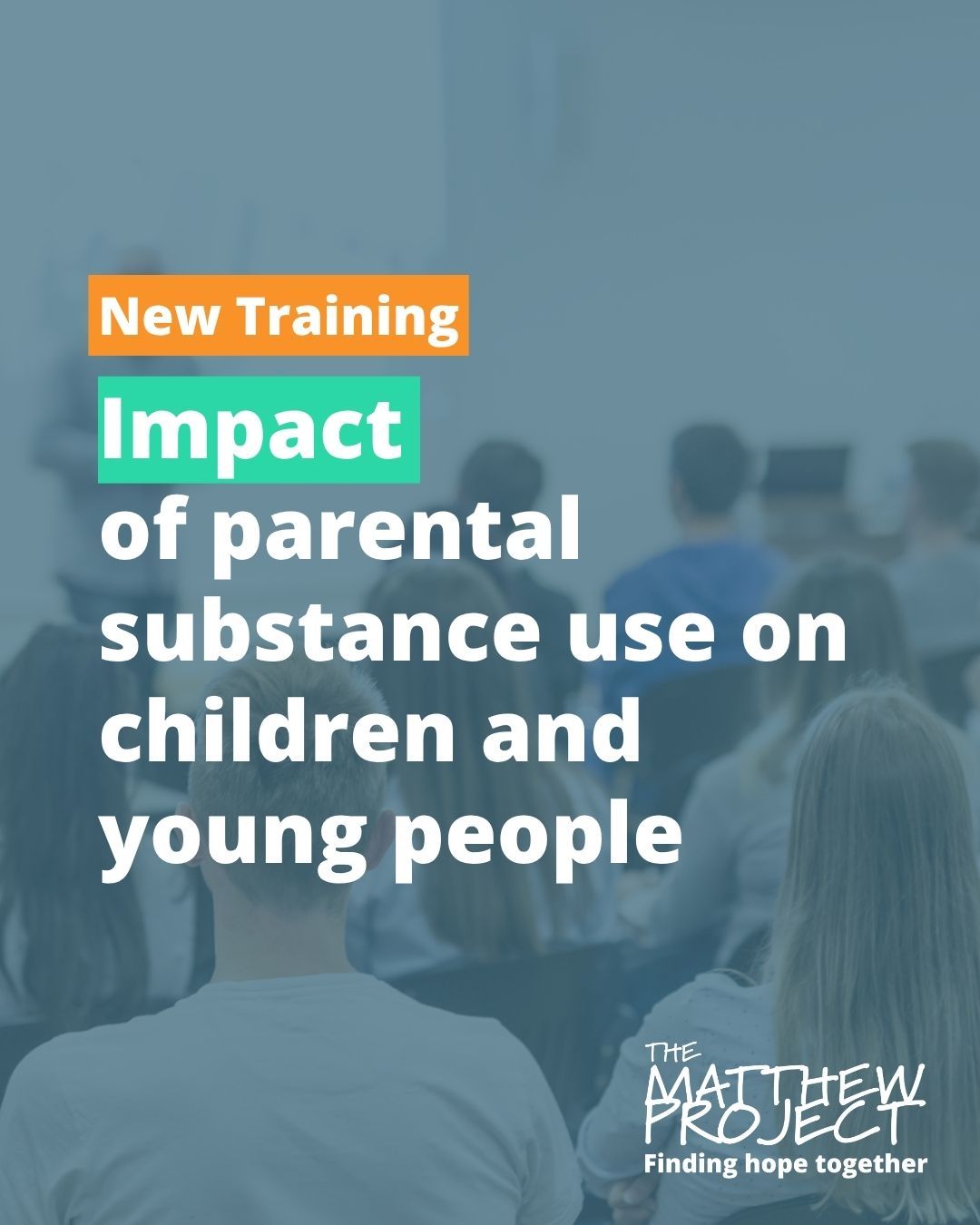 New Training

Impact of parental substance use on children and young people

THE MATTHEW PROJECT
Finding hope together